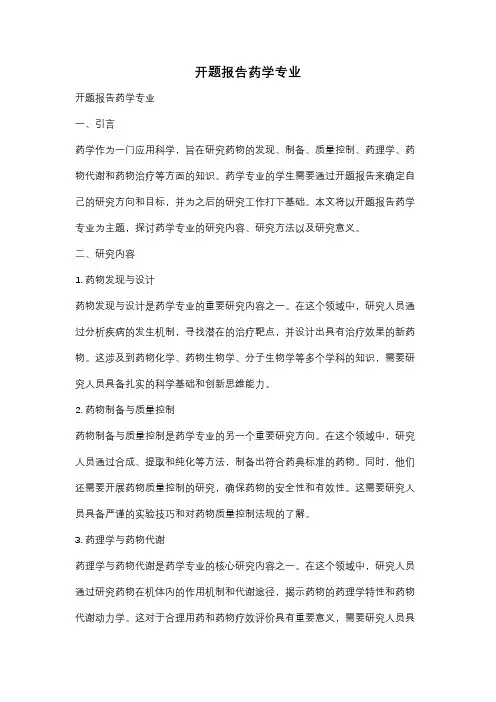 开题报告药学专业

开题报告药学专业

一、引言

药学作为一门应用科学，旨在研究药物的发现、制备、质量控制、药理学、药物代谢和药物治疗等方面的知识。药学专业的学生需要通过开题报告来确定自己的研究方向和目标，并为之后的研究工作打下基础。本文将以开题报告药学专业为主题，探讨药学专业的研究内容、研究方法以及研究意义。

二、研究内容

1. 药物发现与设计

药物发现与设计是药学专业的重要研究内容之一。在这个领域中，研究人员通过分析疾病的发生机制，寻找潜在的治疗靶点，并设计出具有治疗效果的新药物。这涉及到药物化学、药物生物学、分子生物学等多个学科的知识，需要研究人员具备扎实的科学基础和创新思维能力。

2. 药物制备与质量控制

药物制备与质量控制是药学专业的另一个重要研究方向。在这个领域中，研究人员通过合成、提取和纯化等方法，制备出符合药典标准的药物。同时，他们还需要开展药物质量控制的研究，确保药物的安全性和有效性。这需要研究人员具备严谨的实验技巧和对药物质量控制法规的了解。

3. 药理学与药物代谢

药理学与药物代谢是药学专业的核心研究内容之一。在这个领域中，研究人员通过研究药物在机体内的作用机制和代谢途径，揭示药物的药理学特性和药物代谢动力学。这对于合理用药和药物疗效评价具有重要意义，需要研究人员具